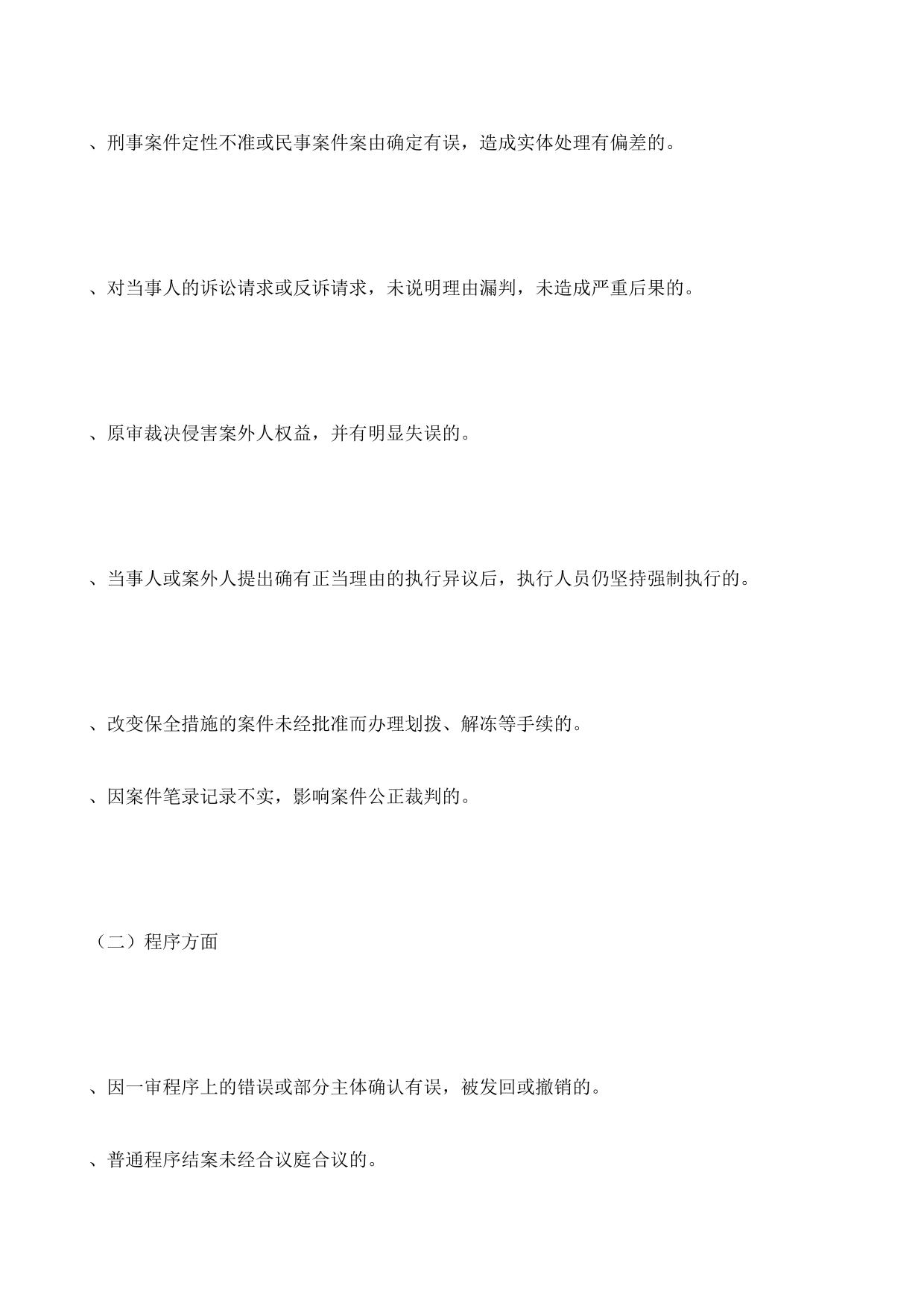 、刑事案件定性不准或民事案件案由确定有误，造成实体处理有偏差的。

、对当事人的诉讼请求或反诉请求，未说明理由漏判，未造成严重后果的。

、原审裁决侵害案外人权益，并有明显失误的。

、当事人或案外人提出确有正当理由的执行异议后，执行人员仍坚持强制执行的。

、改变保全措施的案件未经批准而办理划拨、解冻等手续的。

、因案件笔录记录不实，影响案件公正裁判的。

（二）程序方面

、因一审程序上的错误或部分主体确认有误，被发回或撤销的。

、普通程序结案未经合议庭合议的。